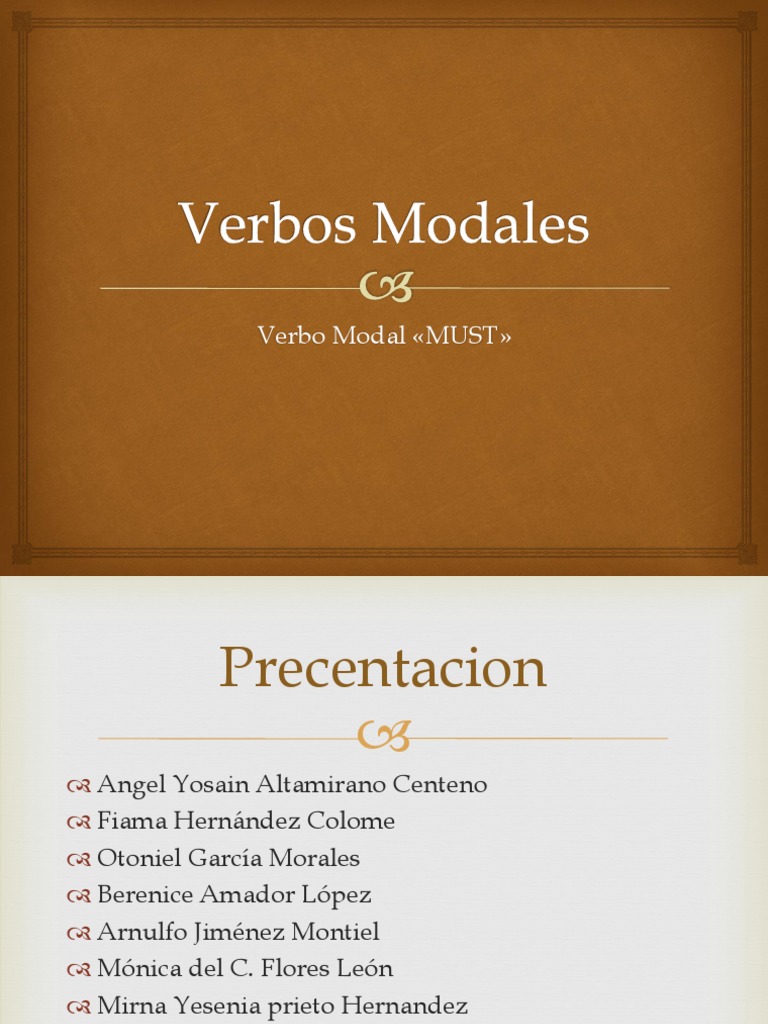 Verbos Modales

Verbo Modal «MUST»

Precentacion

Angel Yosain Altamirano Centeno
Fiama Hernández Colome
Otoniel García Morales
Berenice Amador López
Arnulfo Jiménez Montiel
Mónica del C. Flores León
Mirna Yesenia prieto Hernandez